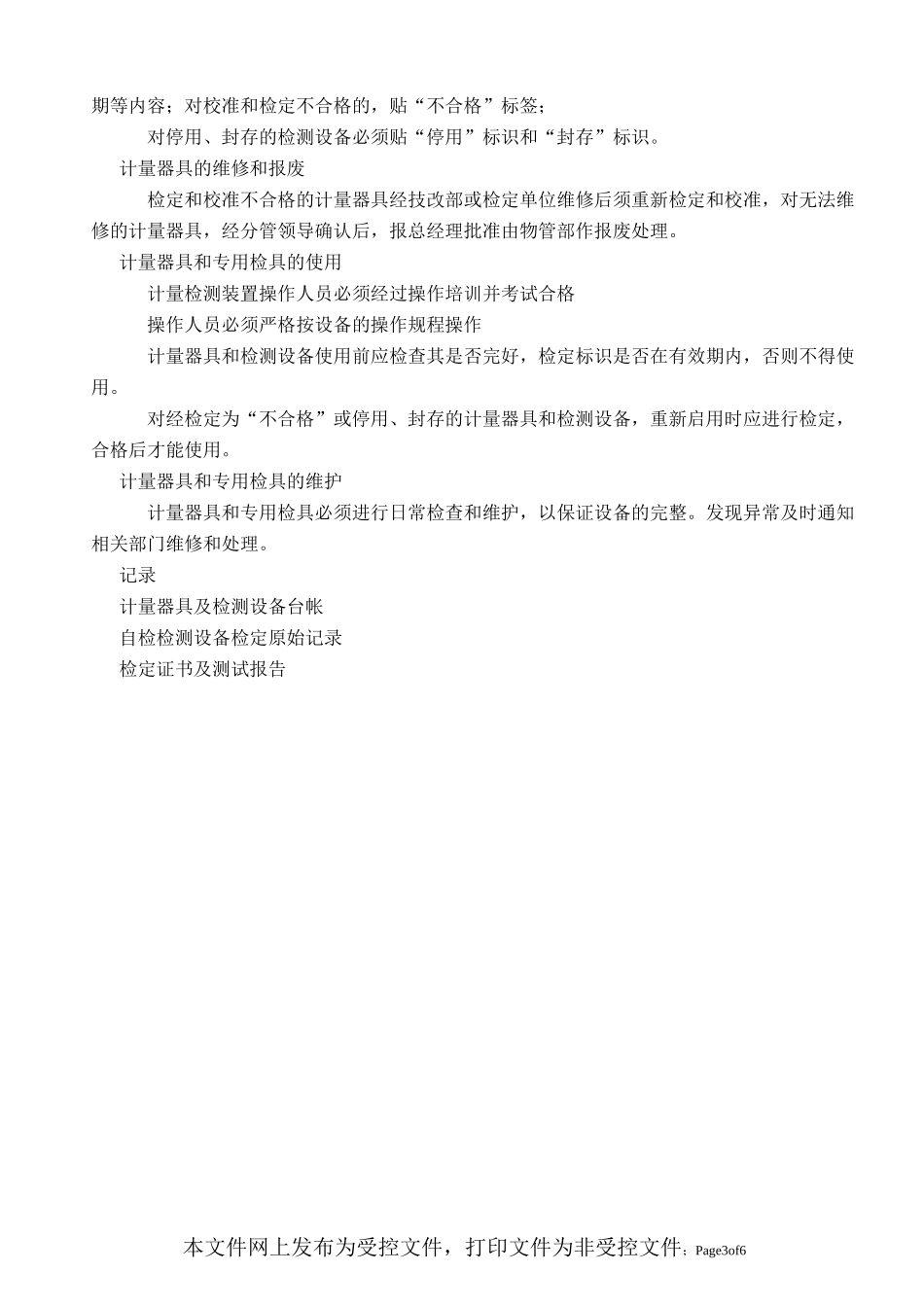 期等内容；对校准和检定不合格的，贴“不合格”标签；

对停用、封存的检测设备必须贴“停用”标识和“封存”标识。

计量器具的维修和报废

检定和校准不合格的计量器具经技改部或检定单位维修后须重新检定和校准，对无法维修的计量器具，经分管领导确认后，报总经理批准由物管部作报废处理。

计量器具和专用检具的使用

计量检测装置操作人员必须经过操作培训并考试合格

操作人员必须严格按设备的操作规程操作

计量器具和检测设备使用前应检查其是否完好，检定标识是否在有效期内，否则不得使用。

对经检定为“不合格”或停用、封存的计量器具和检测设备，重新启用时应进行检定，合格后才能使用。

计量器具和专用检具的维护

计量器具和专用检具必须进行日常检查和维护，以保证设备的完整。发现异常及时通知相关部门维修和处理。

记录

计量器具及检测设备台帐

自检检测设备检定原始记录

检定证书及测试报告

本文件网上发布为受控文件，打印文件为非受控文件；Page3of6